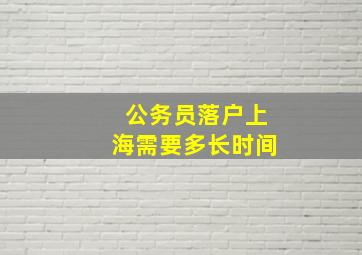 公务员落户上海需要多长时间